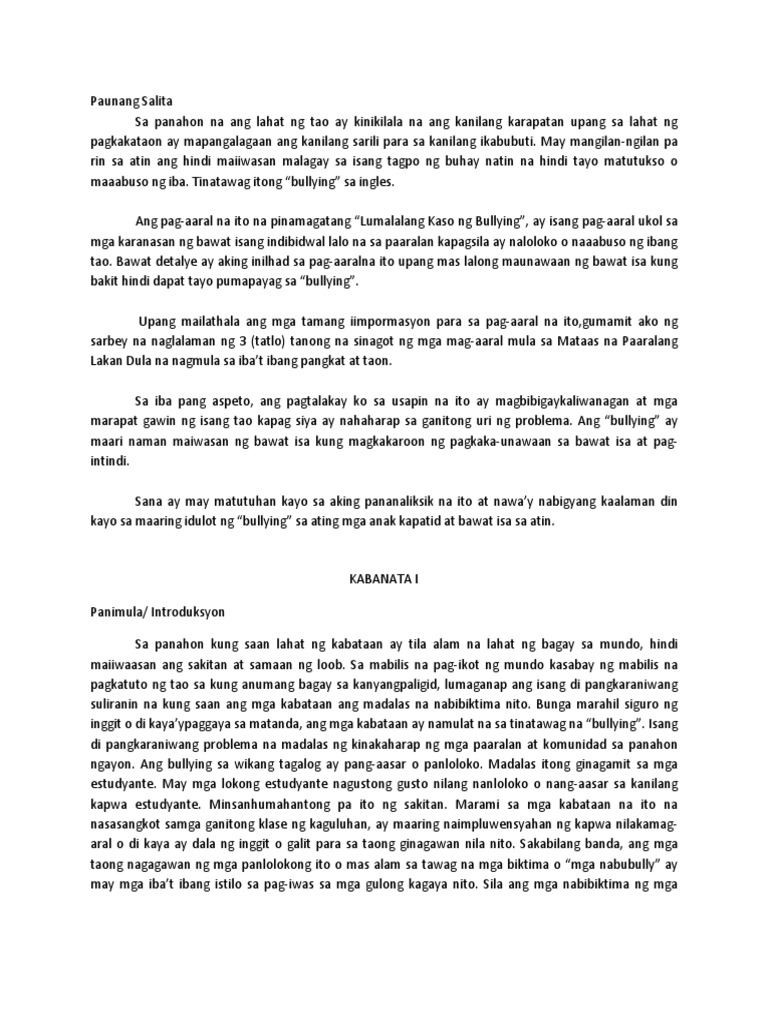 Paunang Salita

Sa panahon na ang lahat ng tao ay kinikilala na ang kanilang karapatan upang sa lahat ng pagkakataon ay mapangalagaan ang kanilang sarili para sa kanilang ikabubuti. May mangilan-ngilan pa rin sa atin ang hindi maiiwasan malagay sa isang tagpo ng buhay natin na hindi tayo matutukso o maaabuso ng iba. Tinatawag itong "bullying" sa ingles.

Ang pag-aaral na ito na pinamagatang "Lumalalang Kaso ng Bullying", ay isang pag-aaral ukol sa mga karanasan ng bawat isang indibidwal lalo na sa paaralan kapagsila ay naloloko o naaabuso ng ibang tao. Bawat detalye ay aking inilhad sa pag-aaralna ito upang mas lalong maunawaan ng bawat isa kung bakit hindi dapat tayo pumapayag sa "bullying".

Upang mailathala ang mga tamang iimpormasyon para sa pag-aaral na ito,gumamit ako ng sarbey na naglalaman ng 3 (tatlo) tanong na sinagot ng mga mag-aaral mula sa Mataas na Paaralang Lakan Dula na nagmula sa iba't ibang pangkat at taon.

Sa iba pang aspeto, ang pagtalakay ko sa usapin na ito ay magbibigaykaliwanagan at mga marapat gawin ng isang tao kapag siya ay nahaharap sa ganitong uri ng problema. Ang "bullying" ay maari naman maiwasan ng bawat isa kung magkakaroon ng pagkaka-unawaan sa bawat isa at pag-intindi.

Sana ay may matutuhan kayo sa aking pananaliksik na ito at nawa'y nabigyang kaalaman din kayo sa maaring idulot ng "bullying" sa ating mga anak kapatid at bawat isa sa atin.

KABANATA I

Panimula/ Introduksyon

Sa panahon kung saan lahat ng kabataan ay tila alam na lahat ng bagay sa mundo, hindi maiiwaasan ang sakitan at samaan ng loob. Sa mabilis na pag-ikot ng mundo kasabay ng mabilis na pagkatuto ng tao sa kung anumang bagay sa kanyangpaligid, lumaganap ang isang di pangkaraniwang suliranin na kung saan ang mga kabataan ang madalas na nabibiktima nito. Bunga marahil siguro ng inggit o di kaya'ypaggaya sa matanda, ang mga kabataan ay namulat na sa tinatawag na "bullying". Isang di pangkaraniwang problema na madalas ng kinakaharap ng mga paaralan at komunidad sa panahon ngayon. Ang bullying sa wikang tagalog ay pang-aasar o panloloko. Madalas itong ginagamit sa mga estudyante. May mga lokong estudyante nagustong gusto nilang nanloloko o nang-aasar sa kanilang kapwa estudyante. Minsanhumahantong pa ito ng sakitan. Marami sa mga kabataan na ito na nasasangkot samga ganitong klase ng kaguluhan, ay maaring naimpluwensyahan ng kapwa nilakamag-aral o di kaya ay dala ng inggit o galit para sa taong ginagawan nila nito. Sakabilang banda, ang mga taong nagagawan ng mga panlolokong ito o mas alam sa tawag na mga biktima o "mga nabubully" ay may mga iba't ibang istilo sa pag-iwas sa mga gulong kagaya nito. Sila ang mga nabibiktima ng mga